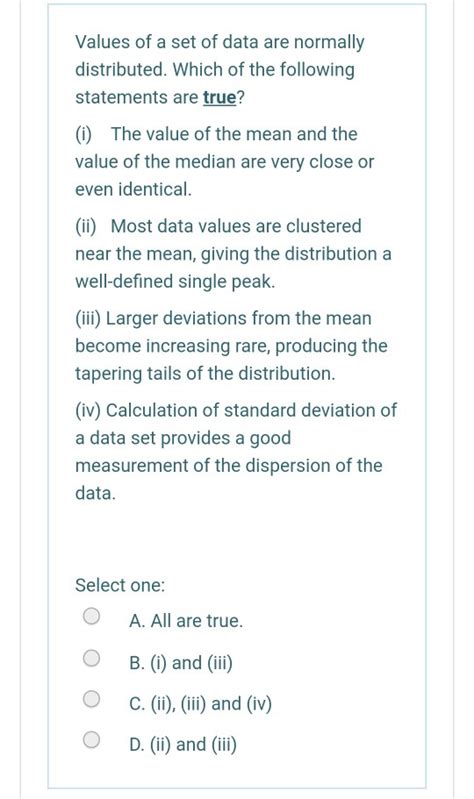 Values of a set of data are normally distributed. Which of the following statements are true?

(i) The value of the mean and the value of the median are very close or even identical.

(ii) Most data values are clustered near the mean, giving the distribution a well-defined single peak.

(iii) Larger deviations from the mean become increasing rare, producing the tapering tails of the distribution.

(iv) Calculation of standard deviation of a data set provides a good measurement of the dispersion of the data.

Select one:

A. All are true.

B. (i) and (iii)

C. (ii), (iii) and (iv)

D. (ii) and (iii)